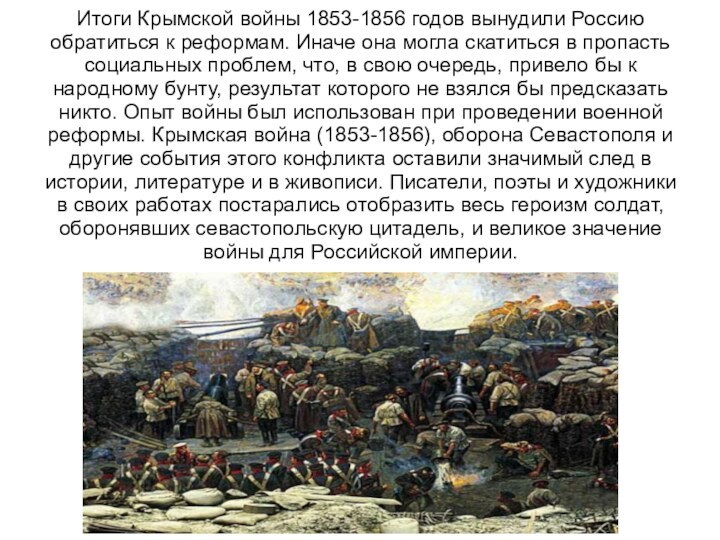 Итоги Крымской войны 1853-1856 годов вынудили Россию обратиться к реформам. Иначе она могла скатиться в пропасть социальных проблем, что, в свою очередь, привело бы к народному бунту, результат которого не взялся бы предсказать никто. Опыт войны был использован при проведении военной реформы. Крымская война (1853-1856), оборона Севастополя и другие события этого конфликта оставили значимый след в истории, литературе и в живописи. Писатели, поэты и художники в своих работах постарались отобразить весь героизм солдат, оборонявших севастопольскую цитадель, и великое значение войны для Российской империи.